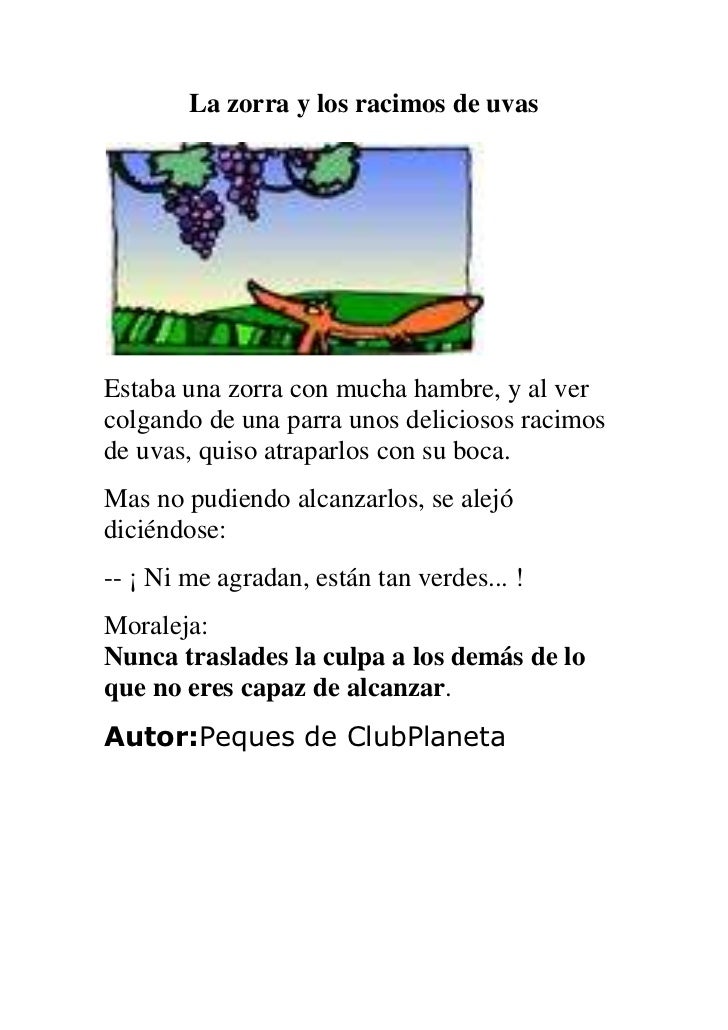 La zorra y los racimos de uvas

Estaba una zorra con mucha hambre, y al ver colgando de una parra unos deliciosos racimos de uvas, quiso atraparlos con su boca.

Mas no pudiendo alcanzarlos, se alejó diciéndose:

-- ¡ Ni me agradan, están tan verdes... !

Moraleja:
Nunca traslades la culpa a los demás de lo que no eres capaz de alcanzar.

Autor:Peques de ClubPlaneta